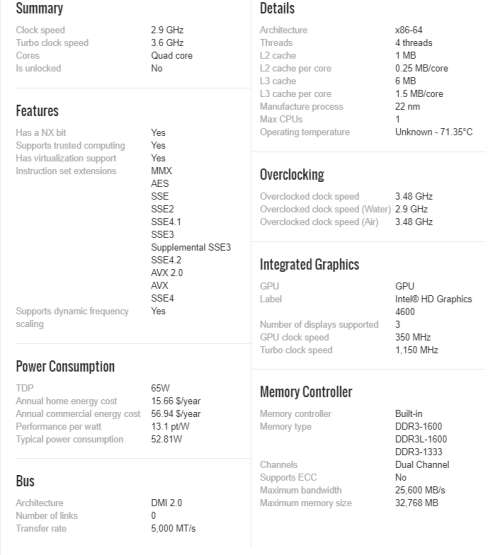 Summary

| | |
|---|---|
| Clock speed | 2.9 GHz |
| Turbo clock speed | 3.6 GHz |
| Cores | Quad core |
| Is unlocked | No |

Features

| | |
|---|---|
| Has a NX bit | Yes |
| Supports trusted computing | Yes |
| Has virtualization support | Yes |
| Instruction set extensions | MMX AES SSE SSE2 SSE4.1 SSE3 Supplemental SSE3 SSE4.2 AVX 2.0 AVX SSE4 |
| Supports dynamic frequency scaling | Yes |

Power Consumption

| | |
|---|---|
| TDP | 65W |
| Annual home energy cost | 15.66 $/year |
| Annual commercial energy cost | 56.94 $/year |
| Performance per watt | 13.1 pt/W |
| Typical power consumption | 52.81W |

Bus

| | |
|---|---|
| Architecture | DMI 2.0 |
| Number of links | 0 |
| Transfer rate | 5,000 MT/s |

Details

| | |
|---|---|
| Architecture | x86-64 |
| Threads | 4 threads |
| L2 cache | 1 MB |
| L2 cache per core | 0.25 MB/core |
| L3 cache | 6 MB |
| L3 cache per core | 1.5 MB/core |
| Manufacture process | 22 nm |
| Max CPUs | 1 |
| Operating temperature | Unknown - 71.35°C |

Overclocking

| | |
|---|---|
| Overclocked clock speed | 3.48 GHz |
| Overclocked clock speed (Water) | 2.9 GHz |
| Overclocked clock speed (Air) | 3.48 GHz |

Integrated Graphics

| | |
|---|---|
| GPU | GPU |
| Label | Intel® HD Graphics 4600 |
| Number of displays supported | 3 |
| GPU clock speed | 350 MHz |
| Turbo clock speed | 1,150 MHz |

Memory Controller

| | |
|---|---|
| Memory controller | Built-in |
| Memory type | DDR3-1600 DDR3L-1600 DDR3-1333 |
| Channels | Dual Channel |
| Supports ECC | No |
| Maximum bandwidth | 25,600 MB/s |
| Maximum memory size | 32,768 MB |